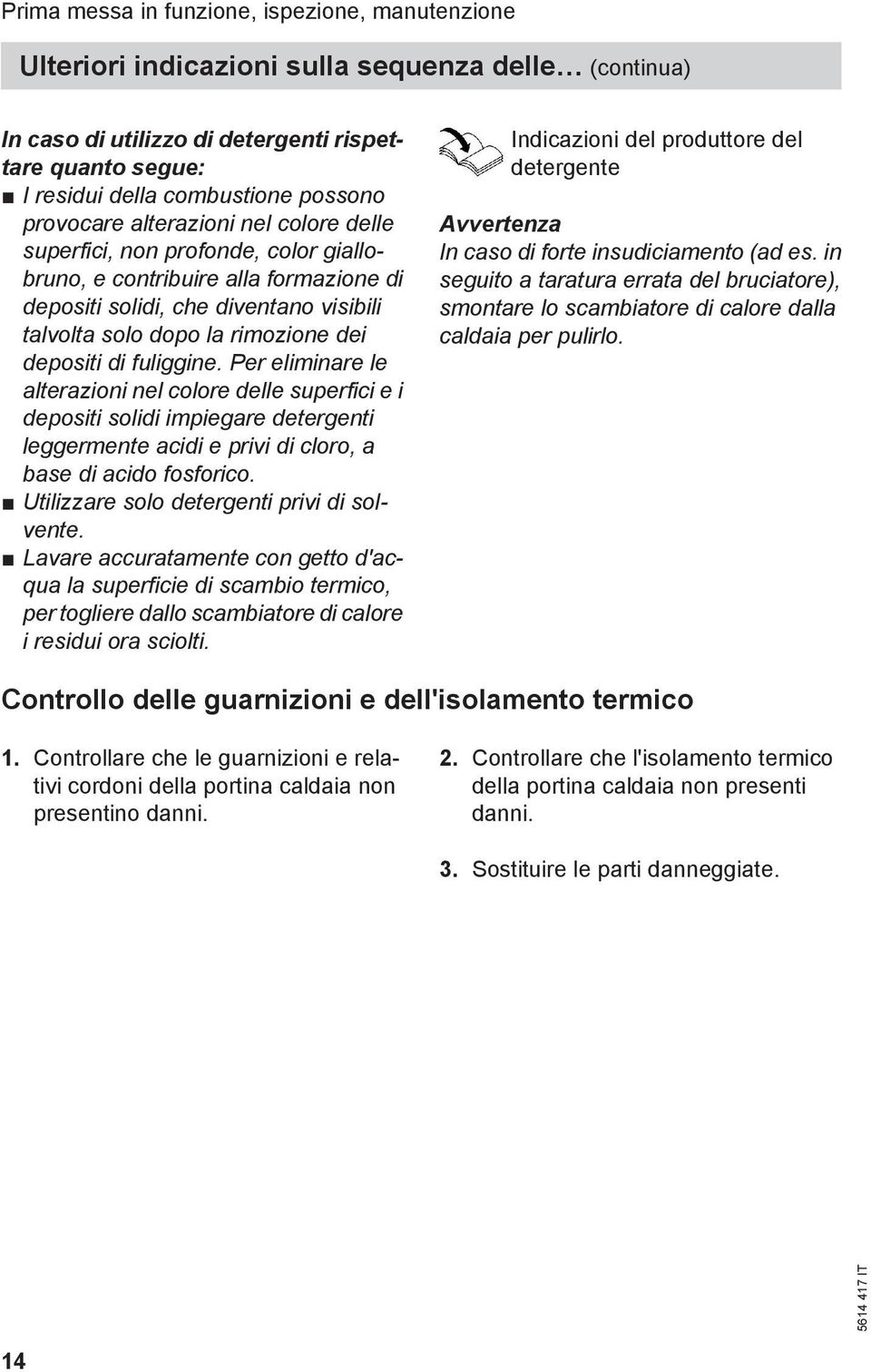 Prima messa in funzione, ispezione, manutenzione

Ulteriori indicazioni sulla sequenza delle… (continua)

In caso di utilizzo di detergenti rispettare quanto segue:
■ I residui della combustione possono provocare alterazioni nel colore delle superfici, non profonde, color giallobruno, e contribuire alla formazione di depositi solidi, che diventano visibili talvolta solo dopo la rimozione dei depositi di fuliggine. Per eliminare le alterazioni nel colore delle superfici e i depositi solidi impiegare detergenti leggermente acidi e privi di cloro, a base di acido fosforico.
■ Utilizzare solo detergenti privi di solvente.
■ Lavare accuratamente con getto d'acqua la superficie di scambio termico, per togliere dallo scambiatore di calore i residui ora sciolti.

Indicazioni del produttore del detergente

Avvertenza
In caso di forte insudiciamento (ad es. in seguito a taratura errata del bruciatore), smontare lo scambiatore di calore dalla caldaia per pulirlo.

Controllo delle guarnizioni e dell'isolamento termico

1. Controllare che le guarnizioni e relativi cordoni della portina caldaia non presentino danni.

2. Controllare che l'isolamento termico della portina caldaia non presenti danni.

3. Sostituire le parti danneggiate.

14

5614 417 IT